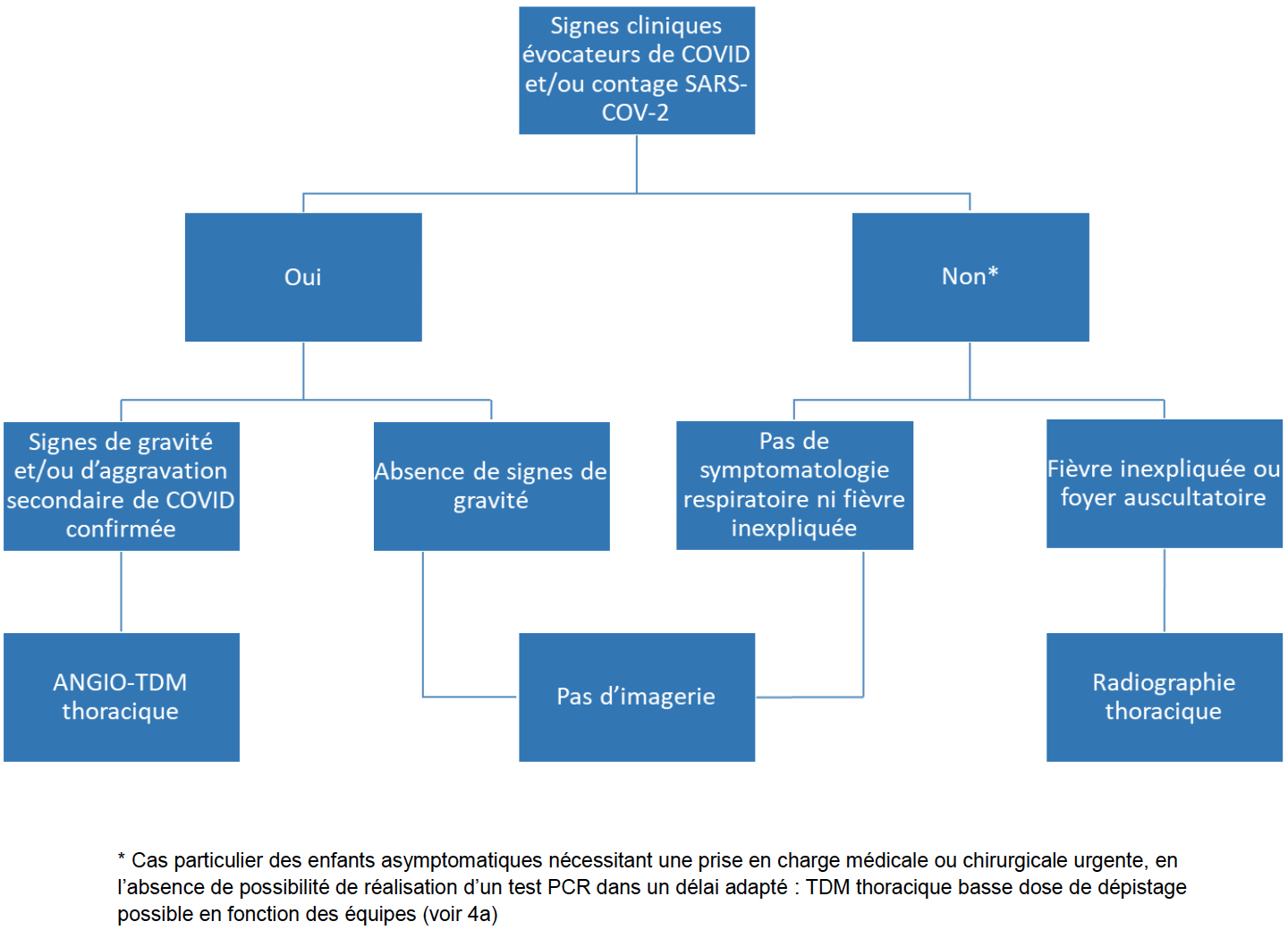 Signes cliniques évocateurs de COVID et/ou contage SARS-COV-2

Oui

Non*

Signes de gravité et/ou d'aggravation secondaire de COVID confirmée

Absence de signes de gravité

Pas de symptomatologie respiratoire ni fièvre inexpliquée

Fièvre inexpliquée ou foyer auscultatoire

ANGIO-TDM thoracique

Pas d'imagerie

Radiographie thoracique

* Cas particulier des enfants asymptomatiques nécessitant une prise en charge médicale ou chirurgicale urgente, en l'absence de possibilité de réalisation d'un test PCR dans un délai adapté : TDM thoracique basse dose de dépistage possible en fonction des équipes (voir 4a)